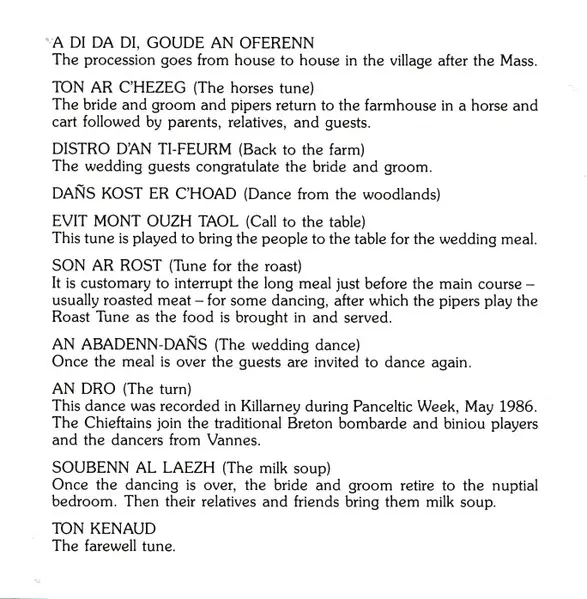 A DI DA DI, GOUDE AN OFERENN
The procession goes from house to house in the village after the Mass.

TON AR C'HEZEG (The horses tune)
The bride and groom and pipers return to the farmhouse in a horse and cart followed by parents, relatives, and guests.

DISTRO D'AN TI-FEURM (Back to the farm)
The wedding guests congratulate the bride and groom.

DAÑS KOST ER C'HOAD (Dance from the woodlands)

EVIT MONT OUZH TAOL (Call to the table)
This tune is played to bring the people to the table for the wedding meal.

SON AR ROST (Tune for the roast)
It is customary to interrupt the long meal just before the main course – usually roasted meat – for some dancing, after which the pipers play the Roast Tune as the food is brought in and served.

AN ABADENN-DAÑS (The wedding dance)
Once the meal is over the guests are invited to dance again.

AN DRO (The turn)
This dance was recorded in Killarney during Panceltic Week, May 1986. The Chieftains join the traditional Breton bombarde and biniou players and the dancers from Vannes.

SOUBENN AL LAEZH (The milk soup)
Once the dancing is over, the bride and groom retire to the nuptial bedroom. Then their relatives and friends bring them milk soup.

TON KENAUD
The farewell tune.